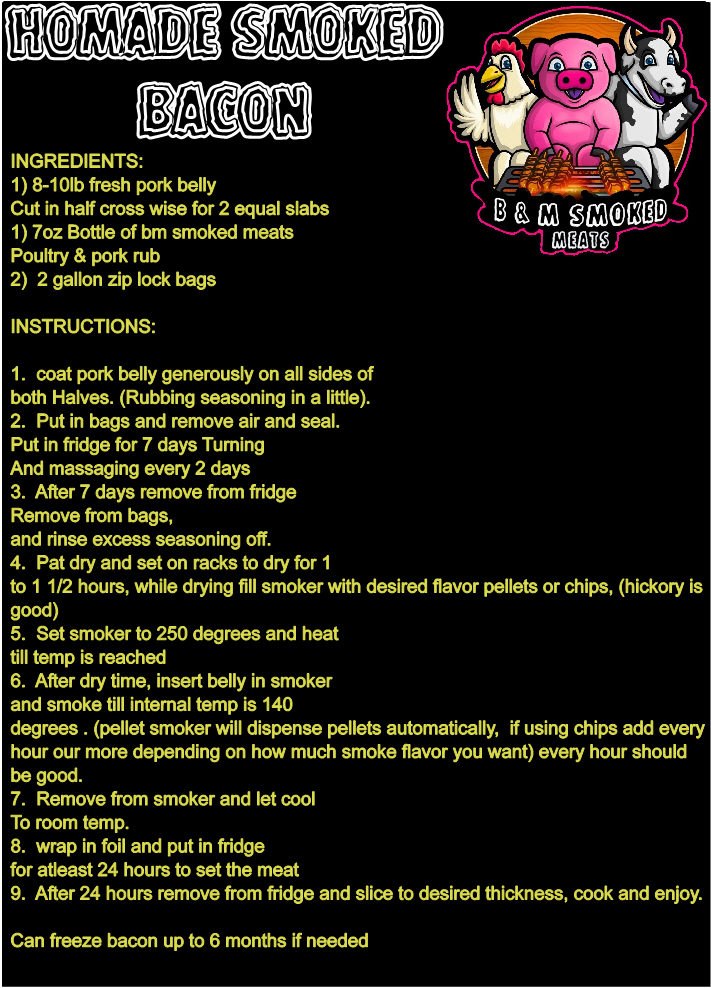 HOMADE SMOKED BACON

B & M SMOKED MEATS

INGREDIENTS:
1) 8-10lb fresh pork belly
Cut in half cross wise for 2 equal slabs
1) 7oz Bottle of bm smoked meats
Poultry & pork rub
2) 2 gallon zip lock bags

INSTRUCTIONS:

1. coat pork belly generously on all sides of both Halves. (Rubbing seasoning in a little).
2. Put in bags and remove air and seal. Put in fridge for 7 days Turning And massaging every 2 days
3. After 7 days remove from fridge Remove from bags, and rinse excess seasoning off.
4. Pat dry and set on racks to dry for 1 to 1 1/2 hours, while drying fill smoker with desired flavor pellets or chips, (hickory is good)
5. Set smoker to 250 degrees and heat till temp is reached
6. After dry time, insert belly in smoker and smoke till internal temp is 140 degrees . (pellet smoker will dispense pellets automatically, if using chips add every hour our more depending on how much smoke flavor you want) every hour should be good.
7. Remove from smoker and let cool To room temp.
8. wrap in foil and put in fridge for atleast 24 hours to set the meat
9. After 24 hours remove from fridge and slice to desired thickness, cook and enjoy.

Can freeze bacon up to 6 months if needed